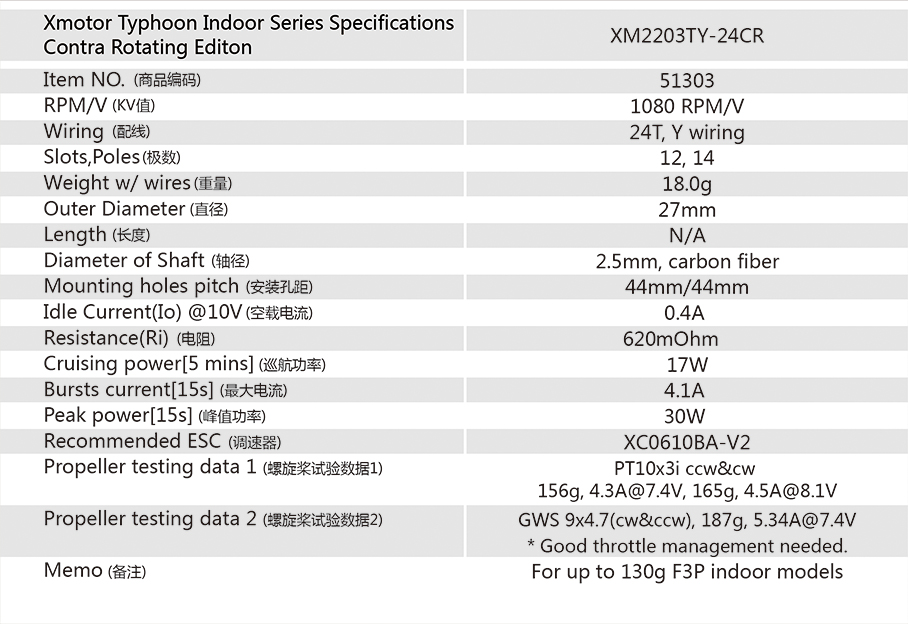 | Xmotor Typhoon Indoor Series Specifications Contra Rotating Editon | XM2203TY-24CR |
|---|---|
| Item NO. (商品编码) | 51303 |
| RPM/V (KV值) | 1080 RPM/V |
| Wiring (配线) | 24T, Y wiring |
| Slots,Poles (极数) | 12, 14 |
| Weight w/ wires (重量) | 18.0g |
| Outer Diameter (直径) | 27mm |
| Length (长度) | N/A |
| Diameter of Shaft (轴径) | 2.5mm, carbon fiber |
| Mounting holes pitch (安装孔距) | 44mm/44mm |
| Idle Current(Io) @10V (空载电流) | 0.4A |
| Resistance(Ri) (电阻) | 620mOhm |
| Cruising power[5 mins] (巡航功率) | 17W |
| Bursts current[15s] (最大电流) | 4.1A |
| Peak power[15s] (峰值功率) | 30W |
| Recommended ESC (调速器) | XC0610BA-V2 |
| Propeller testing data 1 (螺旋桨试验数据1) | PT10x3i ccw&cw 156g, 4.3A@7.4V, 165g, 4.5A@8.1V |
| Propeller testing data 2 (螺旋桨试验数据2) | GWS 9x4.7(cw&ccw), 187g, 5.34A@7.4V * Good throttle management needed. |
| Memo (备注) | For up to 130g F3P indoor models |